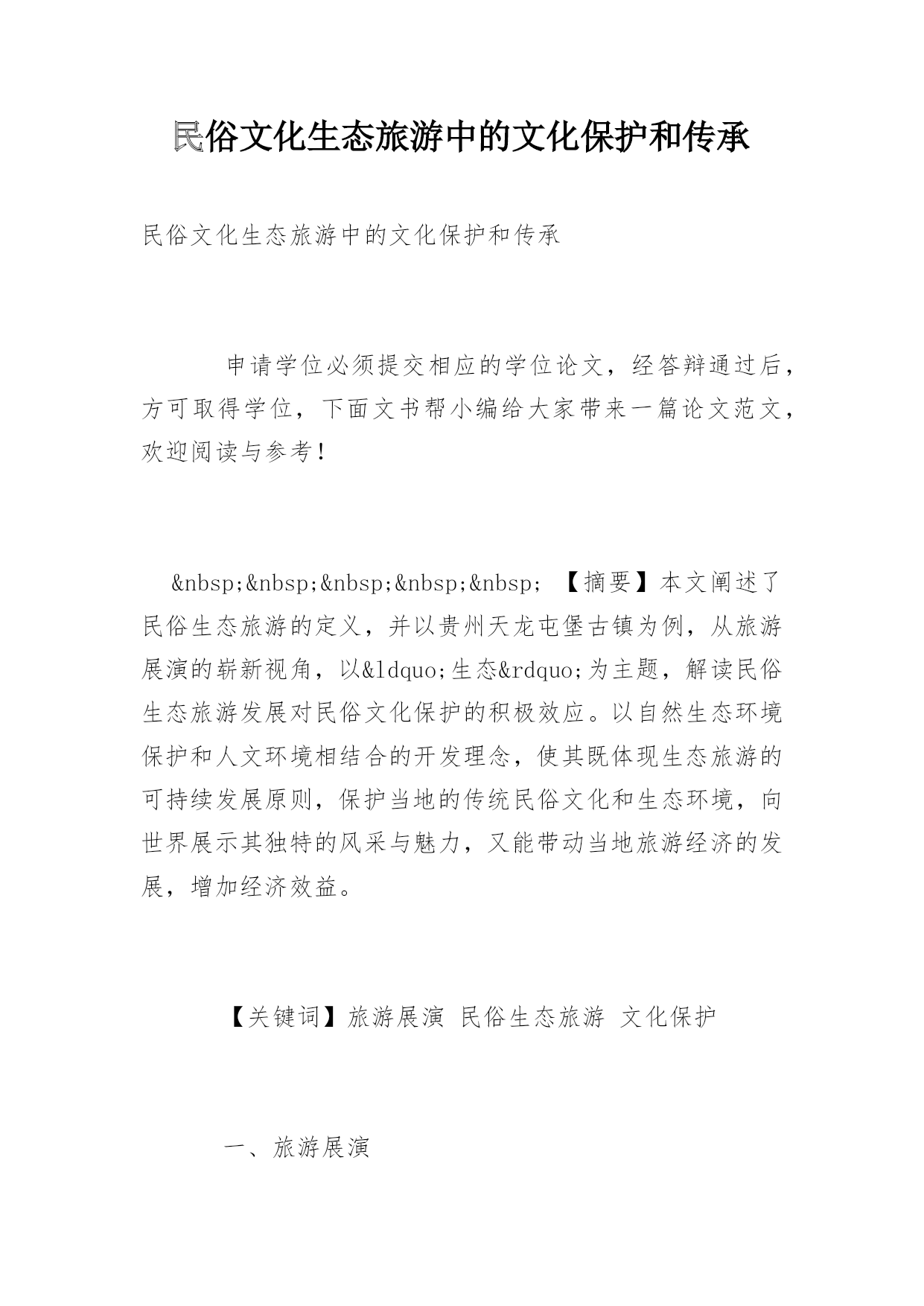 民俗文化生态旅游中的文化保护和传承

民俗文化生态旅游中的文化保护和传承

申请学位必须提交相应的学位论文，经答辩通过后，方可取得学位，下面文书帮小编给大家带来一篇论文范文，欢迎阅读与参考！

&nbsp;&nbsp;&nbsp;&nbsp;&nbsp; 【摘要】本文阐述了民俗生态旅游的定义，并以贵州天龙屯堡古镇为例，从旅游展演的崭新视角，以&ldquo;生态&rdquo;为主题，解读民俗生态旅游发展对民俗文化保护的积极效应。以自然生态环境保护和人文环境相结合的开发理念，使其既体现生态旅游的可持续发展原则，保护当地的传统民俗文化和生态环境，向世界展示其独特的风采与魅力，又能带动当地旅游经济的发展，增加经济效益。

【关键词】旅游展演 民俗生态旅游 文化保护

一、旅游展演